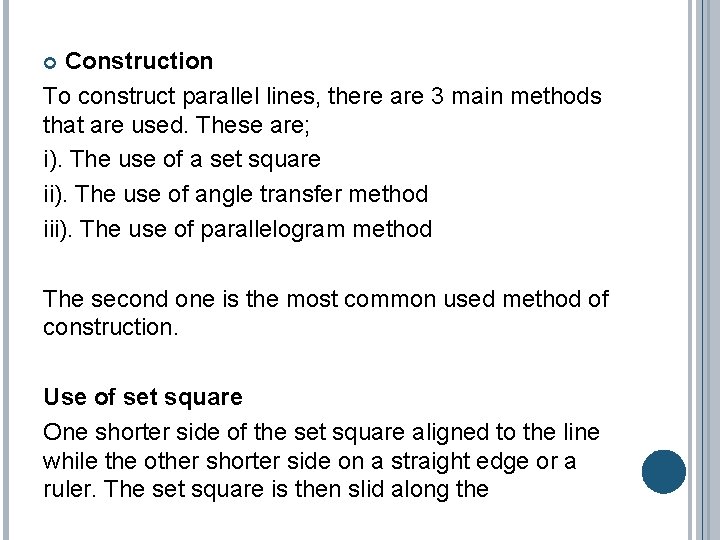 Construction

To construct parallel lines, there are 3 main methods that are used. These are;

i). The use of a set square

ii). The use of angle transfer method

iii). The use of parallelogram method

The second one is the most common used method of construction.

Use of set square

One shorter side of the set square aligned to the line while the other shorter side on a straight edge or a ruler. The set square is then slid along the